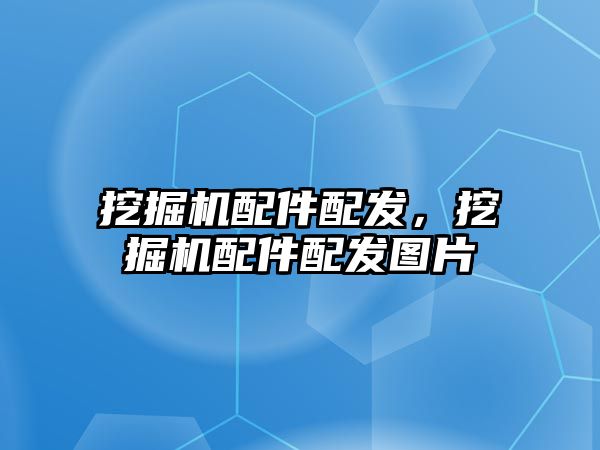 挖掘机配件配发，挖掘机配件配发图片